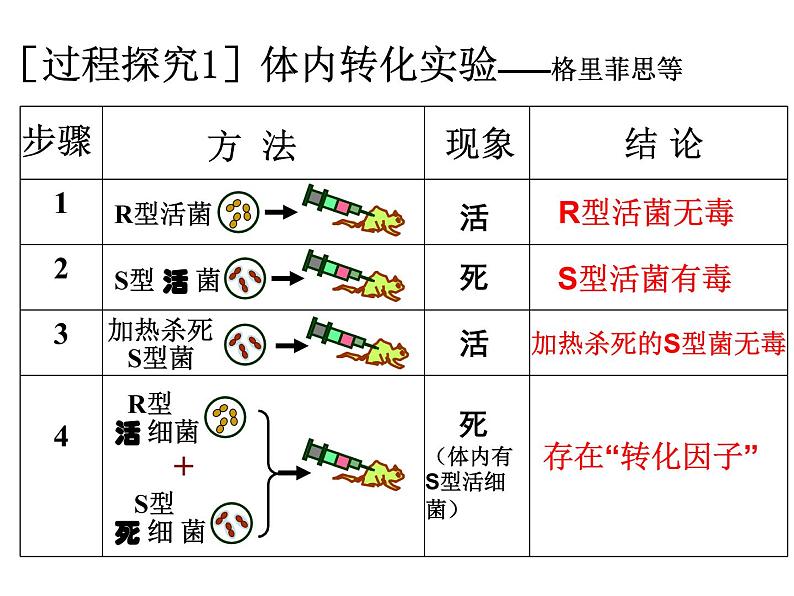 [过程探究1]体内转化实验——格里菲思等

| 步骤 | 方法 | 现象 | 结论 |
|---|---|---|---|
| 1 | R型活菌 | 活 | R型活菌无毒 |
| 2 | S型活菌 | 死 | S型活菌有毒 |
| 3 | 加热杀死S型菌 | 活 | 加热杀死的S型菌无毒 |
| 4 | R型活细菌 + S型死细菌 | 死（体内有S型活细菌） | 存在“转化因子” |